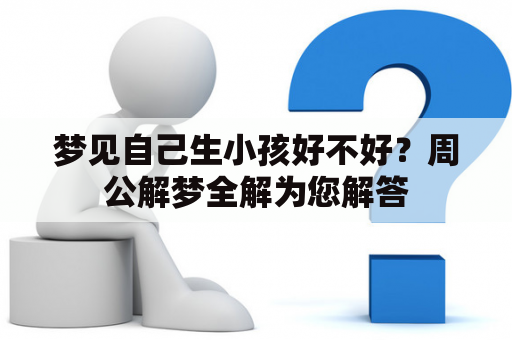 梦见自己生小孩好不好？周公解梦全解为您解答